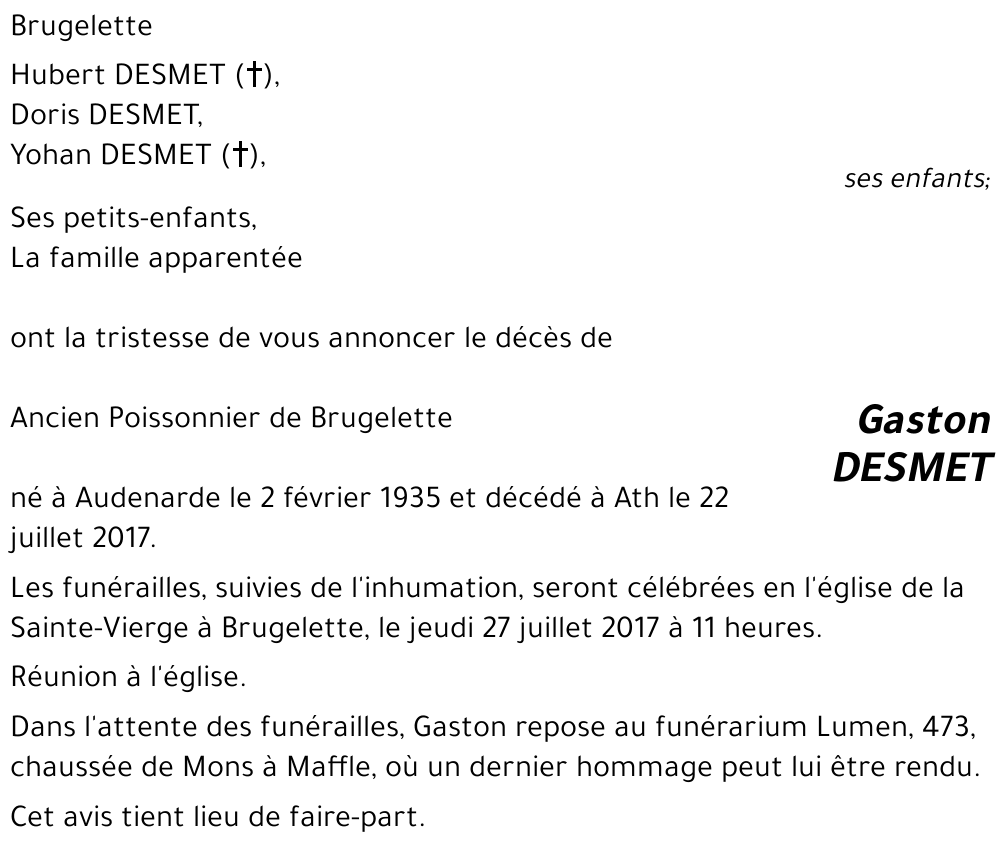 Brugelette

Hubert DESMET (†),
Doris DESMET,
Yohan DESMET (†),

ses enfants;

Ses petits-enfants,
La famille apparentée

ont la tristesse de vous annoncer le décès de

Ancien Poissonnier de Brugelette

Gaston DESMET

né à Audenarde le 2 février 1935 et décédé à Ath le 22 juillet 2017.

Les funérailles, suivies de l'inhumation, seront célébrées en l'église de la Sainte-Vierge à Brugelette, le jeudi 27 juillet 2017 à 11 heures.

Réunion à l'église.

Dans l'attente des funérailles, Gaston repose au funérarium Lumen, 473, chaussée de Mons à Maffle, où un dernier hommage peut lui être rendu.

Cet avis tient lieu de faire-part.